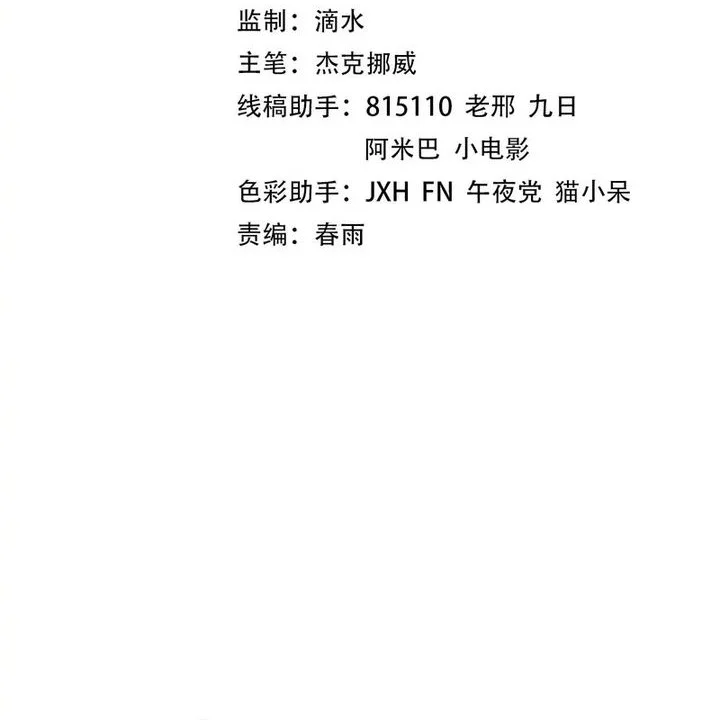 监制：滴水
主笔：杰克挪威
线稿助手：815110 老邢 九日
阿米巴 小电影
色彩助手：JXH FN 午夜党 猫小呆
责编：春雨